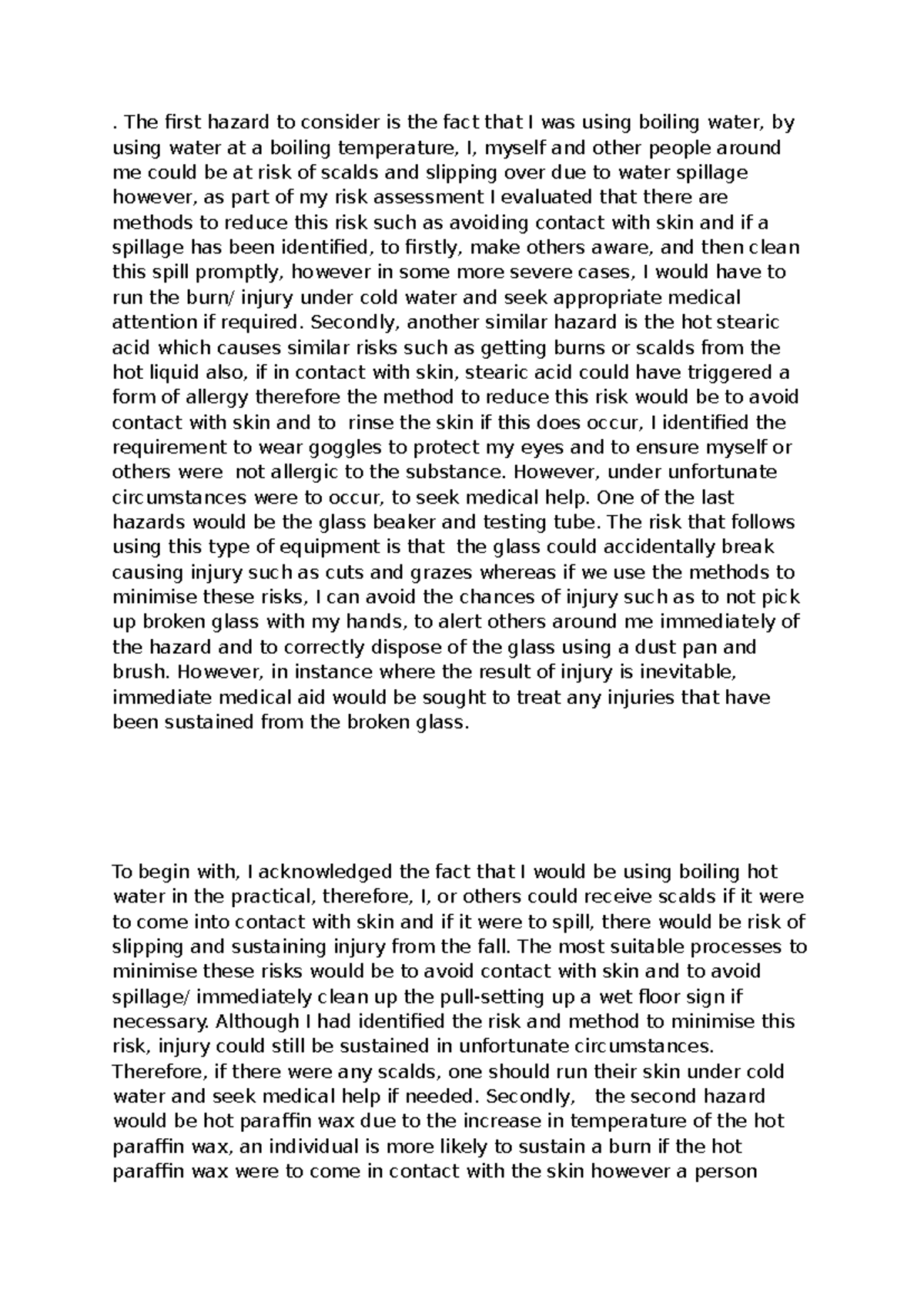 . The first hazard to consider is the fact that I was using boiling water, by using water at a boiling temperature, I, myself and other people around me could be at risk of scalds and slipping over due to water spillage however, as part of my risk assessment I evaluated that there are methods to reduce this risk such as avoiding contact with skin and if a spillage has been identified, to firstly, make others aware, and then clean this spill promptly, however in some more severe cases, I would have to run the burn/ injury under cold water and seek appropriate medical attention if required. Secondly, another similar hazard is the hot stearic acid which causes similar risks such as getting burns or scalds from the hot liquid also, if in contact with skin, stearic acid could have triggered a form of allergy therefore the method to reduce this risk would be to avoid contact with skin and to rinse the skin if this does occur, I identified the requirement to wear goggles to protect my eyes and to ensure myself or others were not allergic to the substance. However, under unfortunate circumstances were to occur, to seek medical help. One of the last hazards would be the glass beaker and testing tube. The risk that follows using this type of equipment is that the glass could accidentally break causing injury such as cuts and grazes whereas if we use the methods to minimise these risks, I can avoid the chances of injury such as to not pick up broken glass with my hands, to alert others around me immediately of the hazard and to correctly dispose of the glass using a dust pan and brush. However, in instance where the result of injury is inevitable, immediate medical aid would be sought to treat any injuries that have been sustained from the broken glass.

To begin with, I acknowledged the fact that I would be using boiling hot water in the practical, therefore, I, or others could receive scalds if it were to come into contact with skin and if it were to spill, there would be risk of slipping and sustaining injury from the fall. The most suitable processes to minimise these risks would be to avoid contact with skin and to avoid spillage/ immediately clean up the pull-setting up a wet floor sign if necessary. Although I had identified the risk and method to minimise this risk, injury could still be sustained in unfortunate circumstances. Therefore, if there were any scalds, one should run their skin under cold water and seek medical help if needed. Secondly, the second hazard would be hot paraffin wax due to the increase in temperature of the hot paraffin wax, an individual is more likely to sustain a burn if the hot paraffin wax were to come in contact with the skin however a person